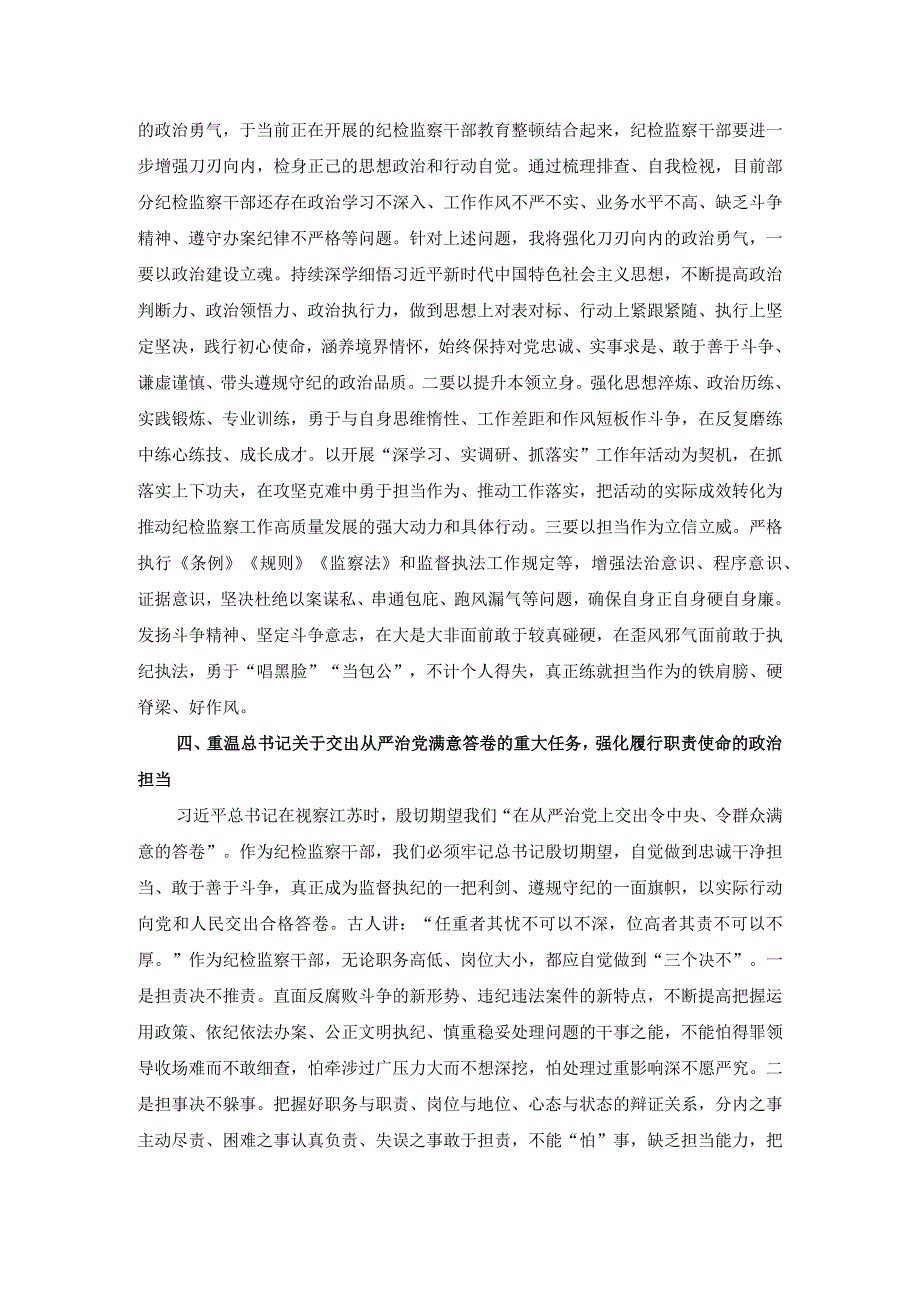 的政治勇气，于当前正在开展的纪检监察干部教育整顿结合起来，纪检监察干部要进一步增强刀刃向内，检身正己的思想政治和行动自觉。通过梳理排查、自我检视，目前部分纪检监察干部还存在政治学习不深入、工作作风不严不实、业务水平不高、缺乏斗争精神、遵守办案纪律不严格等问题。针对上述问题，我将强化刀刃向内的政治勇气，一要以政治建设立魂。持续深学细悟习近平新时代中国特色社会主义思想，不断提高政治判断力、政治领悟力、政治执行力，做到思想上对表对标、行动上紧跟紧随、执行上坚定坚决，践行初心使命，涵养境界情怀，始终保持对党忠诚、实事求是、敢于善于斗争、谦虚谨慎、带头遵规守纪的政治品质。二要以提升本领立身。强化思想淬炼、政治历练、实践锻炼、专业训练，勇于与自身思维惰性、工作差距和作风短板作斗争，在反复磨练中练心练技、成长成才。以开展“深学习、实调研、抓落实”工作年活动为契机，在抓落实上下功夫，在攻坚克难中勇于担当作为、推动工作落实，把活动的实际成效转化为推动纪检监察工作高质量发展的强大动力和具体行动。三要以担当作为立信立威。严格执行《条例》《规则》《监察法》和监督执法工作规定等，增强法治意识、程序意识、证据意识，坚决杜绝以案谋私、串通包庇、跑风漏气等问题，确保自身正自身硬自身廉。发扬斗争精神、坚定斗争意志，在大是大非面前敢于较真碰硬，在歪风邪气面前敢于执纪执法，勇于“唱黑脸”“当包公”，不计个人得失，真正练就担当作为的铁肩膀、硬脊梁、好作风。

四、重温总书记关于交出从严治党满意答卷的重大任务，强化履行职责使命的政治担当

习近平总书记在视察江苏时，殷切期望我们“在从严治党上交出令中央、令群众满意的答卷”。作为纪检监察干部，我们必须牢记总书记殷切期望，自觉做到忠诚干净担当、敢于善于斗争，真正成为监督执纪的一把利剑、遵规守纪的一面旗帜，以实际行动向党和人民交出合格答卷。古人讲：“任重者其忧不可以不深，位高者其责不可以不厚。”作为纪检监察干部，无论职务高低、岗位大小，都应自觉做到“三个决不”。一是担责决不推责。直面反腐败斗争的新形势、违纪违法案件的新特点，不断提高把握运用政策、依纪依法办案、公正文明执纪、慎重稳妥处理问题的干事之能，不能怕得罪领导收场难而不敢细查，怕牵涉过广压力大而不想深挖，怕处理过重影响深不愿严究。二是担事决不躲事。把握好职务与职责、岗位与地位、心态与状态的辩证关系，分内之事主动尽责、困难之事认真负责、失误之事敢于担责，不能“怕”事，缺乏担当能力，把